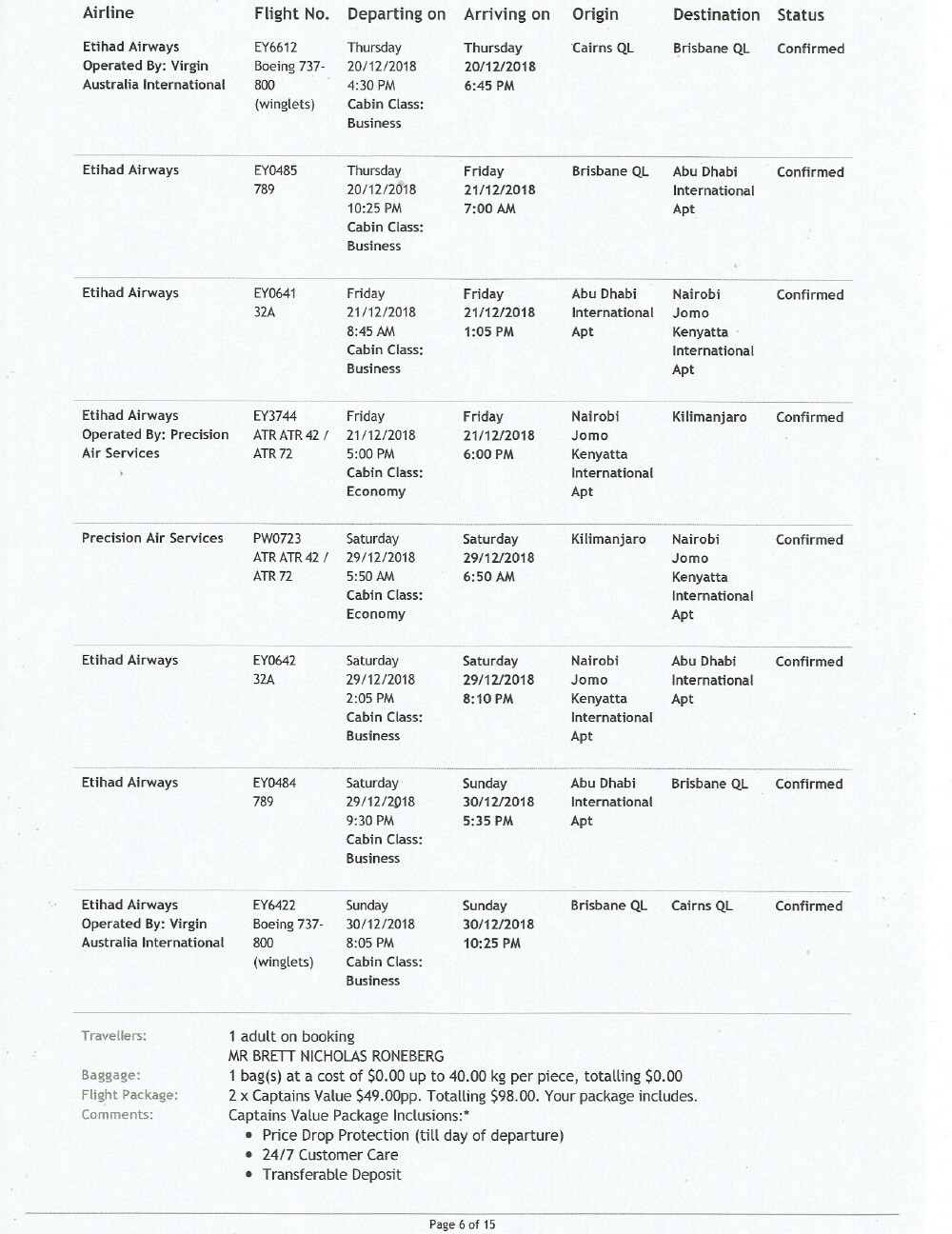 | Airline | Flight No. | Departing on | Arriving on | Origin | Destination | Status |
|---|---|---|---|---|---|---|
| Etihad Airways Operated By: Virgin Australia International | EY6612 Boeing 737-800 (winglets) | Thursday 20/12/2018 4:30 PM Cabin Class: Business | Thursday 20/12/2018 6:45 PM | Cairns QL | Brisbane QL | Confirmed |
| Etihad Airways | EY0485 789 | Thursday 20/12/2018 10:25 PM Cabin Class: Business | Friday 21/12/2018 7:00 AM | Brisbane QL | Abu Dhabi International Apt | Confirmed |
| Etihad Airways | EY0641 32A | Friday 21/12/2018 8:45 AM Cabin Class: Business | Friday 21/12/2018 1:05 PM | Abu Dhabi International Apt | Nairobi Jomo Kenyatta International Apt | Confirmed |
| Etihad Airways Operated By: Precision Air Services | EY3744 ATR ATR 42 / ATR 72 | Friday 21/12/2018 5:00 PM Cabin Class: Economy | Friday 21/12/2018 6:00 PM | Nairobi Jomo Kenyatta International Apt | Kilimanjaro | Confirmed |
| Precision Air Services | PW0723 ATR ATR 42 / ATR 72 | Saturday 29/12/2018 5:50 AM Cabin Class: Economy | Saturday 29/12/2018 6:50 AM | Kilimanjaro | Nairobi Jomo Kenyatta International Apt | Confirmed |
| Etihad Airways | EY0642 32A | Saturday 29/12/2018 2:05 PM Cabin Class: Business | Saturday 29/12/2018 8:10 PM | Nairobi Jomo Kenyatta International Apt | Abu Dhabi International Apt | Confirmed |
| Etihad Airways | EY0484 789 | Saturday 29/12/2018 9:30 PM Cabin Class: Business | Sunday 30/12/2018 5:35 PM | Abu Dhabi International Apt | Brisbane QL | Confirmed |
| Etihad Airways Operated By: Virgin Australia International | EY6422 Boeing 737-800 (winglets) | Sunday 30/12/2018 8:05 PM Cabin Class: Business | Sunday 30/12/2018 10:25 PM | Brisbane QL | Cairns QL | Confirmed |

Travellers: 1 adult on booking
MR BRETT NICHOLAS RONEBERG
Baggage: 1 bag(s) at a cost of $0.00 up to 40.00 kg per piece, totalling $0.00
Flight Package: 2 x Captains Value $49.00pp. Totalling $98.00. Your package includes.
Comments: Captains Value Package Inclusions:*
• Price Drop Protection (till day of departure)
• 24/7 Customer Care
• Transferable Deposit

Page 6 of 15